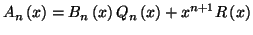 $A_n(x) = B_n(x) Q_n(x) + x^{n+1} R(x)$